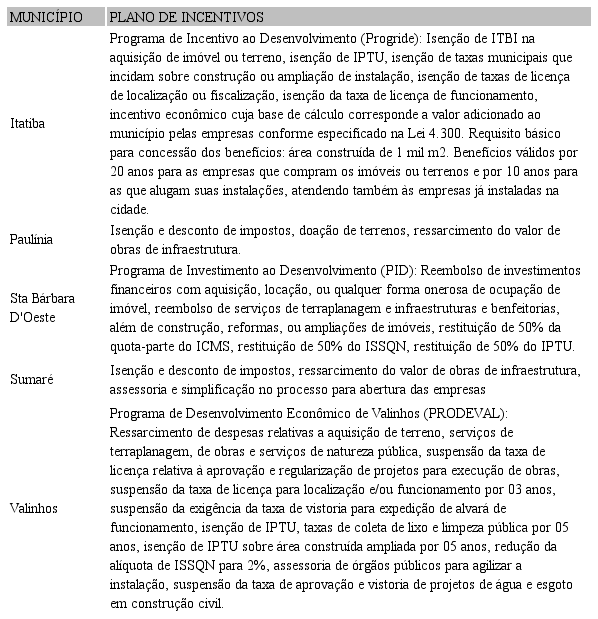 | MUNICÍPIO | PLANO DE INCENTIVOS |
|---|---|
| Itatiba | Programa de Incentivo ao Desenvolvimento (Progride): Isenção de ITBI na aquisição de imóvel ou terreno, isenção de IPTU, isenção de taxas municipais que incidam sobre construção ou ampliação de instalação, isenção de taxas de licença de localização ou fiscalização, isenção da taxa de licença de funcionamento, incentivo econômico cuja base de cálculo corresponde a valor adicionado ao município pelas empresas conforme especificado na Lei 4.300. Requisito básico para concessão dos benefícios: área construída de 1 mil m2. Benefícios válidos por 20 anos para as empresas que compram os imóveis ou terrenos e por 10 anos para as que alugam suas instalações, atendendo também às empresas já instaladas na cidade. |
| Paulínia | Isenção e desconto de impostos, doação de terrenos, ressarcimento do valor de obras de infraestrutura. |
| Sta Bárbara D'Oeste | Programa de Investimento ao Desenvolvimento (PID): Reembolso de investimentos financeiros com aquisição, locação, ou qualquer forma onerosa de ocupação de imóvel, reembolso de serviços de terraplanagem e infraestruturas e benfeitorias, além de construção, reformas, ou ampliações de imóveis, restituição de 50% da quota-parte do ICMS, restituição de 50% do ISSQN, restituição de 50% do IPTU. |
| Sumaré | Isenção e desconto de impostos, ressarcimento do valor de obras de infraestrutura, assessoria e simplificação no processo para abertura das empresas |
| Valinhos | Programa de Desenvolvimento Econômico de Valinhos (PRODEVAL): Ressarcimento de despesas relativas a aquisição de terreno, serviços de terraplanagem, de obras e serviços de natureza pública, suspensão da taxa de licença relativa à aprovação e regularização de projetos para execução de obras, suspensão da taxa de licença para localização e/ou funcionamento por 03 anos, suspensão da exigência da taxa de vistoria para expedição de alvará de funcionamento, isenção de IPTU, taxas de coleta de lixo e limpeza pública por 05 anos, isenção de IPTU sobre área construída ampliada por 05 anos, redução da alíquota de ISSQN para 2%, assessoria de órgãos públicos para agilizar a instalação, suspensão da taxa de aprovação e vistoria de projetos de água e esgoto em construção civil. |